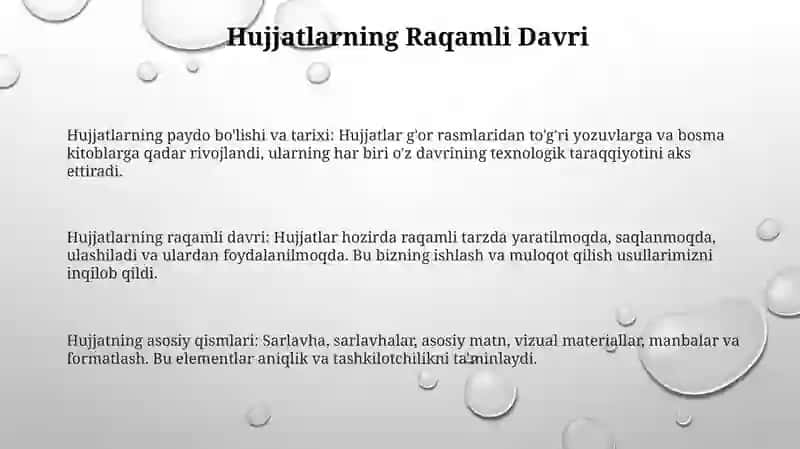 Hujjatlarning Raqamli Davri

Hujjatlarning paydo bo'lishi va tarixi: Hujjatlar g'or rasmlaridan to'g'ri yozuvlarga va bosma kitoblarga qadar rivojlandi, ularning har biri o'z davrining texnologik taraqqiyotini aks ettiradi.

Hujjatlarning raqamli davri: Hujjatlar hozirda raqamli tarzda yaratilmoqda, saqlanmoqda, ulashiladi va ulardan foydalanilmoqda. Bu bizning ishlash va muloqot qilish usullarimizni inqilob qildi.

Hujjatning asosiy qismlari: Sarlavha, sarlavhalar, asosiy matn, vizual materiallar, manbalar va formatlash. Bu elementlar aniqlik va tashkilotchilikni ta'minlaydi.